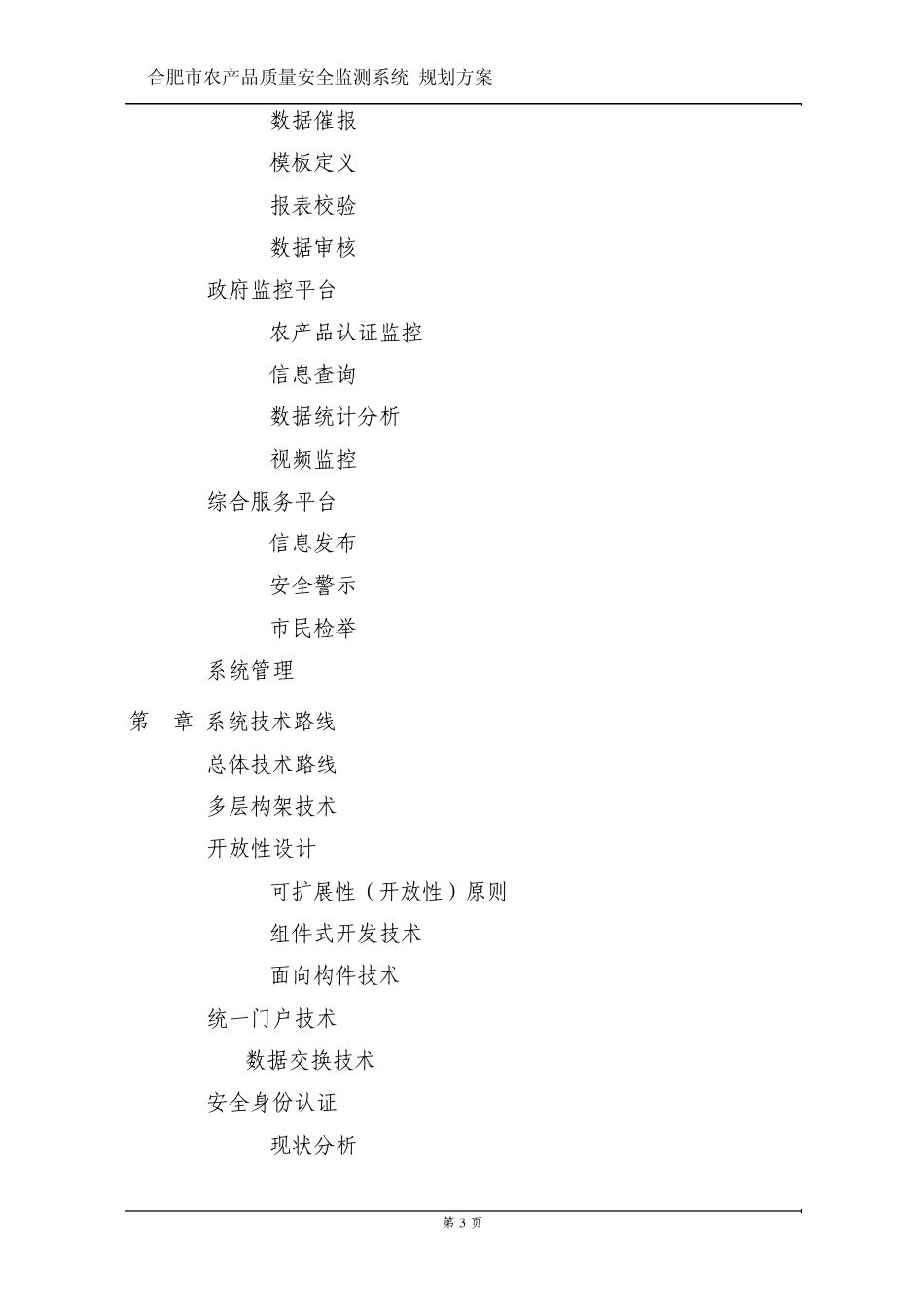 合肥市农产品质量安全监测系统 规划方案

数据催报

模板定义

报表校验

数据审核

政府监控平台

农产品认证监控

信息查询

数据统计分析

视频监控

综合服务平台

信息发布

安全警示

市民检举

系统管理

第 章 系统技术路线

总体技术路线

多层构架技术

开放性设计

可扩展性（开放性）原则

组件式开发技术

面向构件技术

统一门户技术

数据交换技术

安全身份认证

现状分析

第 3 页